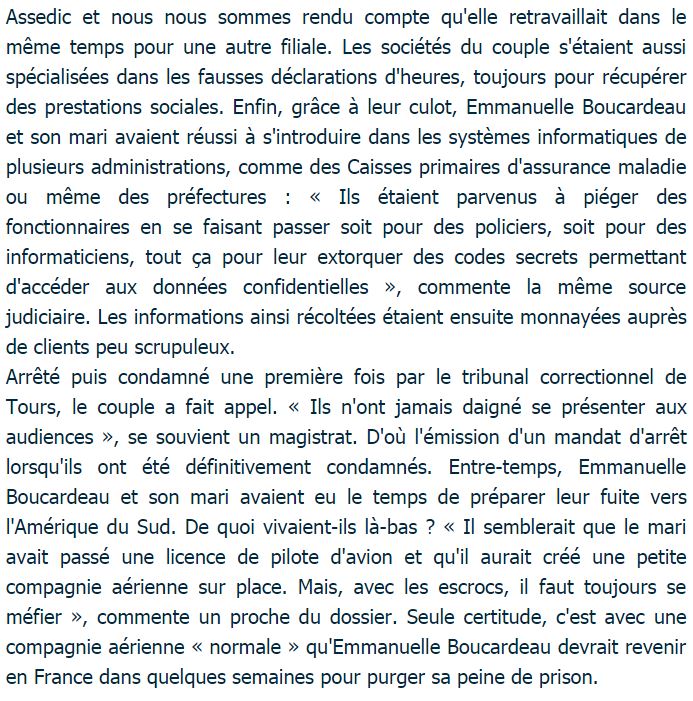 Assedic et nous nous sommes rendu compte qu'elle retravaillait dans le même temps pour une autre filiale. Les sociétés du couple s'étaient aussi spécialisées dans les fausses déclarations d'heures, toujours pour récupérer des prestations sociales. Enfin, grâce à leur culot, Emmanuelle Boucardeau et son mari avaient réussi à s'introduire dans les systèmes informatiques de plusieurs administrations, comme des Caisses primaires d'assurance maladie ou même des préfectures : « Ils étaient parvenus à piéger des fonctionnaires en se faisant passer soit pour des policiers, soit pour des informaticiens, tout ça pour leur extorquer des codes secrets permettant d'accéder aux données confidentielles », commente la même source judiciaire. Les informations ainsi récoltées étaient ensuite monnayées auprès de clients peu scrupuleux.
Arrêté puis condamné une première fois par le tribunal correctionnel de Tours, le couple a fait appel. « Ils n'ont jamais daigné se présenter aux audiences », se souvient un magistrat. D'où l'émission d'un mandat d'arrêt lorsqu'ils ont été définitivement condamnés. Entre-temps, Emmanuelle Boucardeau et son mari avaient eu le temps de préparer leur fuite vers l'Amérique du Sud. De quoi vivaient-ils là-bas ? « Il semblerait que le mari avait passé une licence de pilote d'avion et qu'il aurait créé une petite compagnie aérienne sur place. Mais, avec les escrocs, il faut toujours se méfier », commente un proche du dossier. Seule certitude, c'est avec une compagnie aérienne « normale » qu'Emmanuelle Boucardeau devrait revenir en France dans quelques semaines pour purger sa peine de prison.